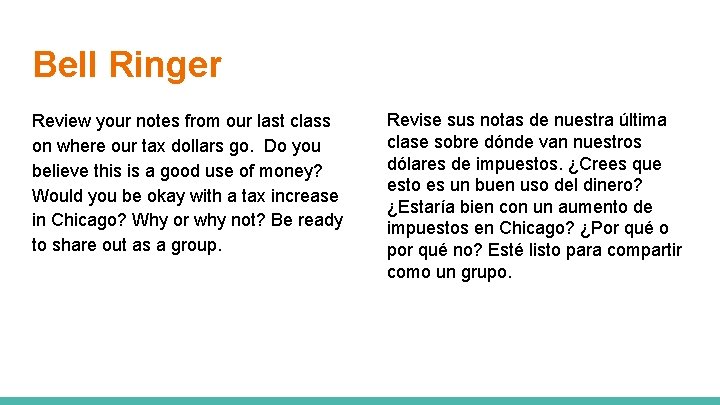 Bell Ringer

Review your notes from our last class on where our tax dollars go. Do you believe this is a good use of money? Would you be okay with a tax increase in Chicago? Why or why not? Be ready to share out as a group.

Revise sus notas de nuestra última clase sobre dónde van nuestros dólares de impuestos. ¿Crees que esto es un buen uso del dinero? ¿Estaría bien con un aumento de impuestos en Chicago? ¿Por qué o por qué no? Esté listo para compartir como un grupo.